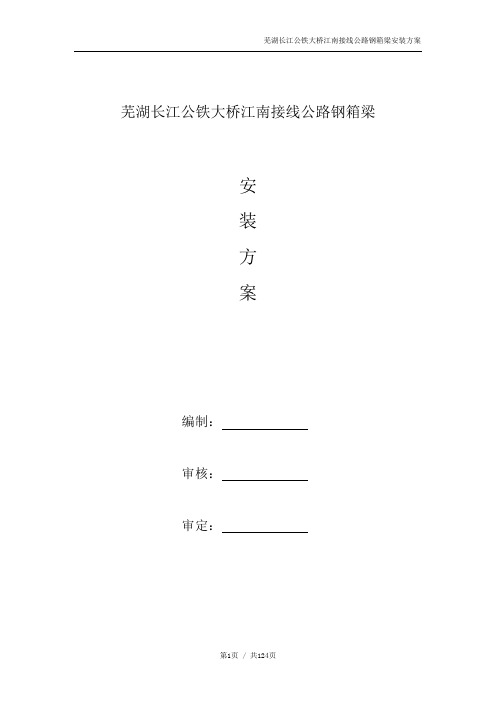 芜湖长江公铁大桥江南接线公路钢箱梁安装方案

芜湖长江公铁大桥江南接线公路钢箱梁

安

装

方

案

编制：

审核：

审定：

第1页 / 共124页